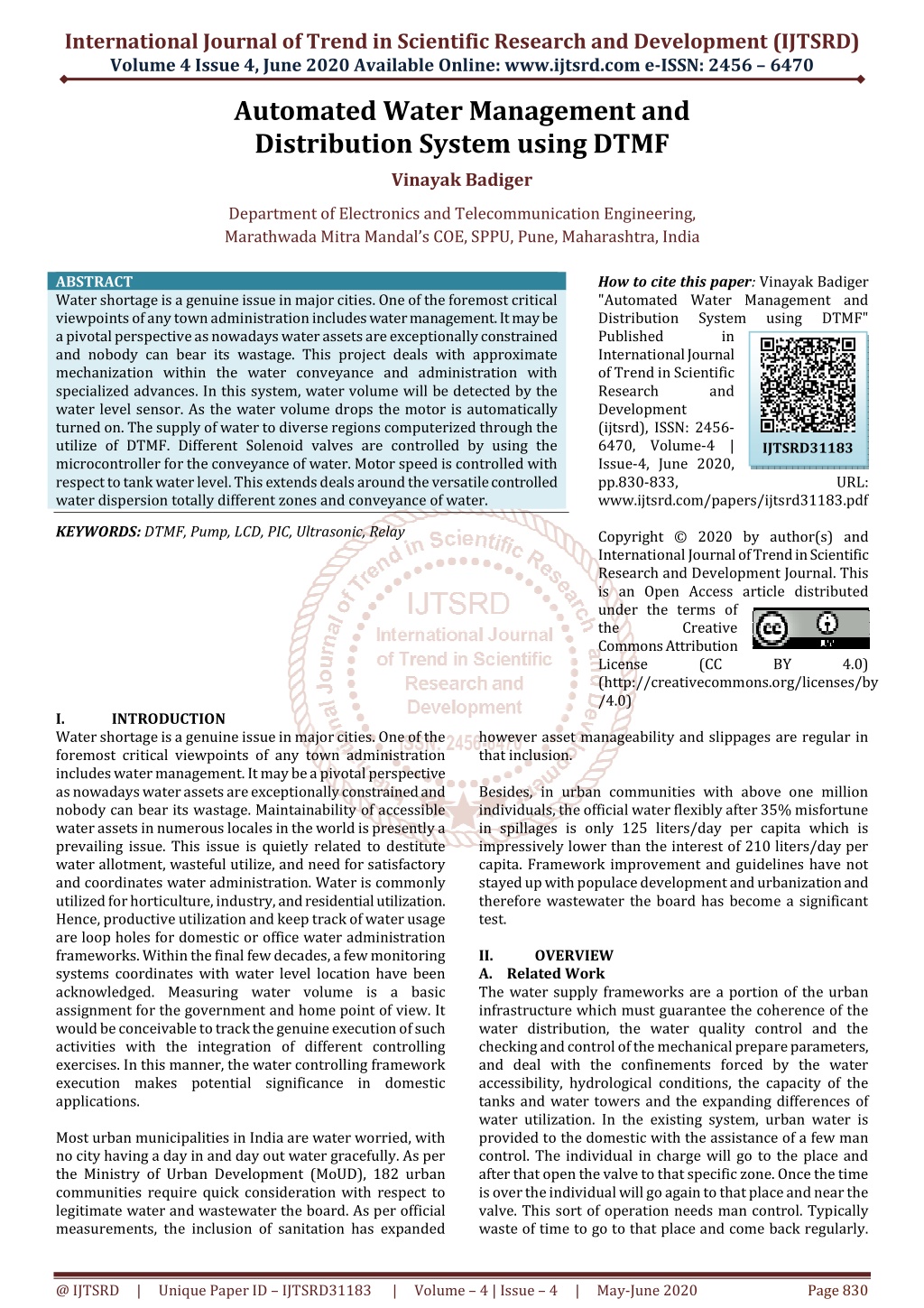 International Journal of Trend in Scientific Research and Development (IJTSRD)
Volume 4 Issue 4, June 2020 Available Online: www.ijtsrd.com e-ISSN: 2456 – 6470

Automated Water Management and Distribution System using DTMF

Vinayak Badiger

Department of Electronics and Telecommunication Engineering, Marathwada Mitra Mandal's COE, SPPU, Pune, Maharashtra, India

ABSTRACT
Water shortage is a genuine issue in major cities. One of the foremost critical viewpoints of any town administration includes water management. It may be a pivotal perspective as nowadays water assets are exceptionally constrained and nobody can bear its wastage. This project deals with approximate mechanization within the water conveyance and administration with specialized advances. In this system, water volume will be detected by the water level sensor. As the water volume drops the motor is automatically turned on. The supply of water to diverse regions computerized through the utilize of DTMF. Different Solenoid valves are controlled by using the microcontroller for the conveyance of water. Motor speed is controlled with respect to tank water level. This extends deals around the versatile controlled water dispersion totally different zones and conveyance of water.

KEYWORDS: DTMF, Pump, LCD, PIC, Ultrasonic, Relay

How to cite this paper: Vinayak Badiger "Automated Water Management and Distribution System using DTMF" Published in International Journal of Trend in Scientific Research and Development (ijtsrd), ISSN: 2456-6470, Volume-4 | Issue-4, June 2020, pp.830-833, URL: www.ijtsrd.com/papers/ijtsrd31183.pdf

IJTSRD31183

Copyright © 2020 by author(s) and International Journal of Trend in Scientific Research and Development Journal. This is an Open Access article distributed under the terms of the Creative Commons Attribution License (CC BY 4.0) (http://creativecommons.org/licenses/by/4.0)

IJTSRD International Journal of Trend in Scientific Research and Development

I. INTRODUCTION
Water shortage is a genuine issue in major cities. One of the foremost critical viewpoints of any town administration includes water management. It may be a pivotal perspective as nowadays water assets are exceptionally constrained and nobody can bear its wastage. Maintainability of accessible water assets in numerous locales in the world is presently a prevailing issue. This issue is quietly related to destitute water allotment, wasteful utilize, and need for satisfactory and coordinates water administration. Water is commonly utilized for horticulture, industry, and residential utilization. Hence, productive utilization and keep track of water usage are loop holes for domestic or office water administration frameworks. Within the final few decades, a few monitoring systems coordinates with water level location have been acknowledged. Measuring water volume is a basic assignment for the government and home point of view. It would be conceivable to track the genuine execution of such activities with the integration of different controlling exercises. In this manner, the water controlling framework execution makes potential significance in domestic applications.

Most urban municipalities in India are water worried, with no city having a day in and day out water gracefully. As per the Ministry of Urban Development (MoUD), 182 urban communities require quick consideration with respect to legitimate water and wastewater the board. As per official measurements, the inclusion of sanitation has expanded however asset manageability and slippages are regular in that inclusion.

Besides, in urban communities with above one million individuals, the official water flexibly after 35% misfortune in spillages is only 125 liters/day per capita which is impressively lower than the interest of 210 liters/day per capita. Framework improvement and guidelines have not stayed up with populace development and urbanization and therefore wastewater the board has become a significant test.

II. OVERVIEW
A. Related Work
The water supply frameworks are a portion of the urban infrastructure which must guarantee the coherence of the water distribution, the water quality control and the checking and control of the mechanical prepare parameters, and deal with the confinements forced by the water accessibility, hydrological conditions, the capacity of the tanks and water towers and the expanding differences of water utilization. In the existing system, urban water is provided to the domestic with the assistance of a few man control. The individual in charge will go to the place and after that open the valve to that specific zone. Once the time is over the individual will go again to that place and near the valve. This sort of operation needs man control. Typically waste of time to go to that place and come back regularly.

@ IJTSRD | Unique Paper ID – IJTSRD31183 | Volume – 4 | Issue – 4 | May-June 2020 Page 830